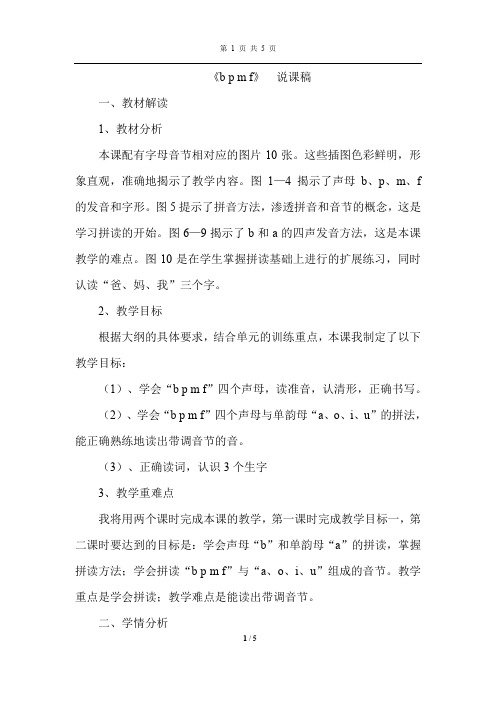 第 1 页 共 5 页

《b p m f》 说课稿

一、教材解读

1、教材分析

本课配有字母音节相对应的图片 10 张。这些插图色彩鲜明，形象直观，准确地揭示了教学内容。图 1—4 揭示了声母 b、p、m、f 的发音和字形。图 5 提示了拼音方法，渗透拼音和音节的概念，这是学习拼读的开始。图 6—9 揭示了 b 和 a 的四声发音方法，这是本课教学的难点。图 10 是在学生掌握拼读基础上进行的扩展练习，同时认读“爸、妈、我”三个字。

2、教学目标

根据大纲的具体要求，结合单元的训练重点，本课我制定了以下教学目标：

（1）、学会“b p m f”四个声母，读准音，认清形，正确书写。

（2）、学会“b p m f”四个声母与单韵母“a、o、i、u”的拼法，能正确熟练地读出带调音节的音。

（3）、正确读词，认识 3 个生字

3、教学重难点

我将用两个课时完成本课的教学，第一课时完成教学目标一，第二课时要达到的目标是：学会声母“b”和单韵母“a”的拼读，掌握拼读方法；学会拼读“b p m f”与“a、o、i、u”组成的音节。教学重点是学会拼读；教学难点是能读出带调音节。

二、学情分析

1 / 5